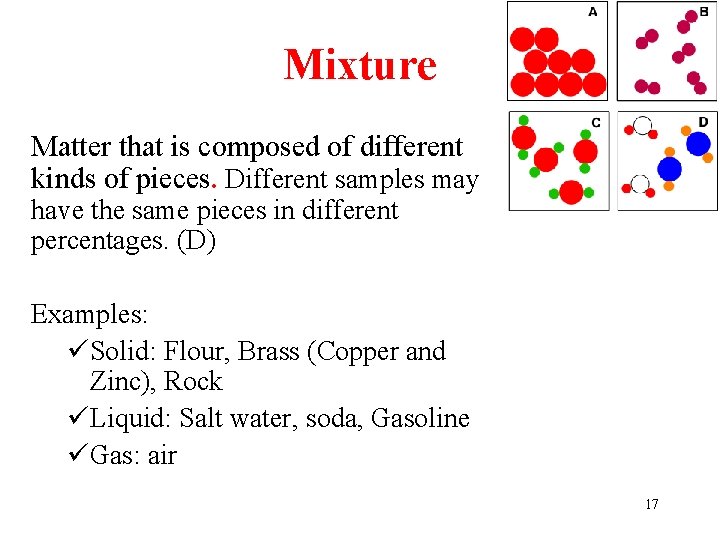 Mixture

A

B

C

D

Matter that is composed of different kinds of pieces. Different samples may have the same pieces in different percentages. (D)

Examples:
✓Solid: Flour, Brass (Copper and Zinc), Rock
✓Liquid: Salt water, soda, Gasoline
✓Gas: air

17